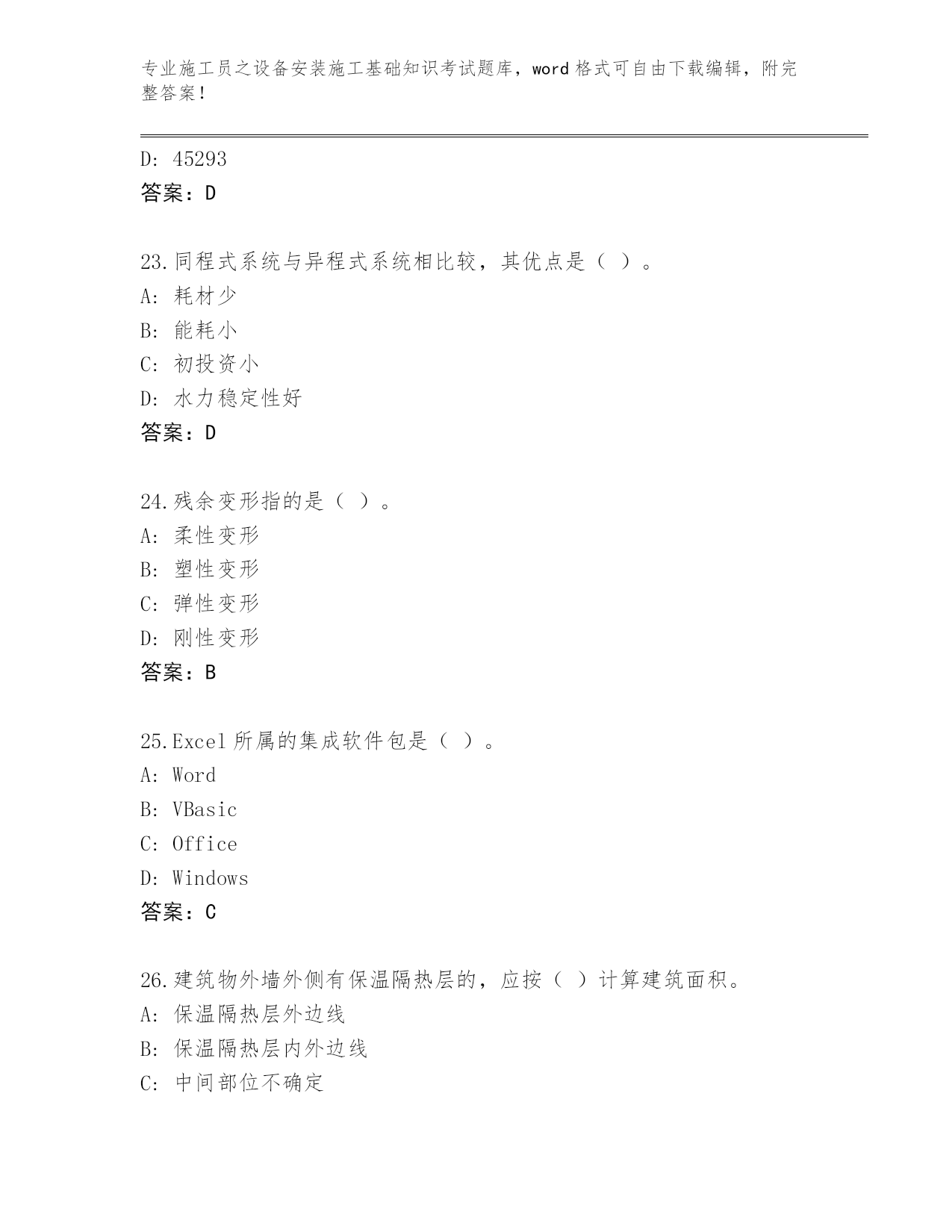 专业施工员之设备安装施工基础知识考试题库，word 格式可自由下载编辑，附完整答案！

D: 45293
答案：D

23.同程式系统与异程式系统相比较，其优点是（ ）。
A: 耗材少
B: 能耗小
C: 初投资小
D: 水力稳定性好
答案：D

24.残余变形指的是（ ）。
A: 柔性变形
B: 塑性变形
C: 弹性变形
D: 刚性变形
答案：B

25.Excel 所属的集成软件包是（ ）。
A: Word
B: VBasic
C: Office
D: Windows
答案：C

26.建筑物外墙外侧有保温隔热层的，应按（ ）计算建筑面积。
A: 保温隔热层外边线
B: 保温隔热层内外边线
C: 中间部位不确定